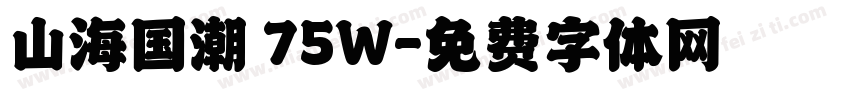 山海国潮 75W-免费字体网